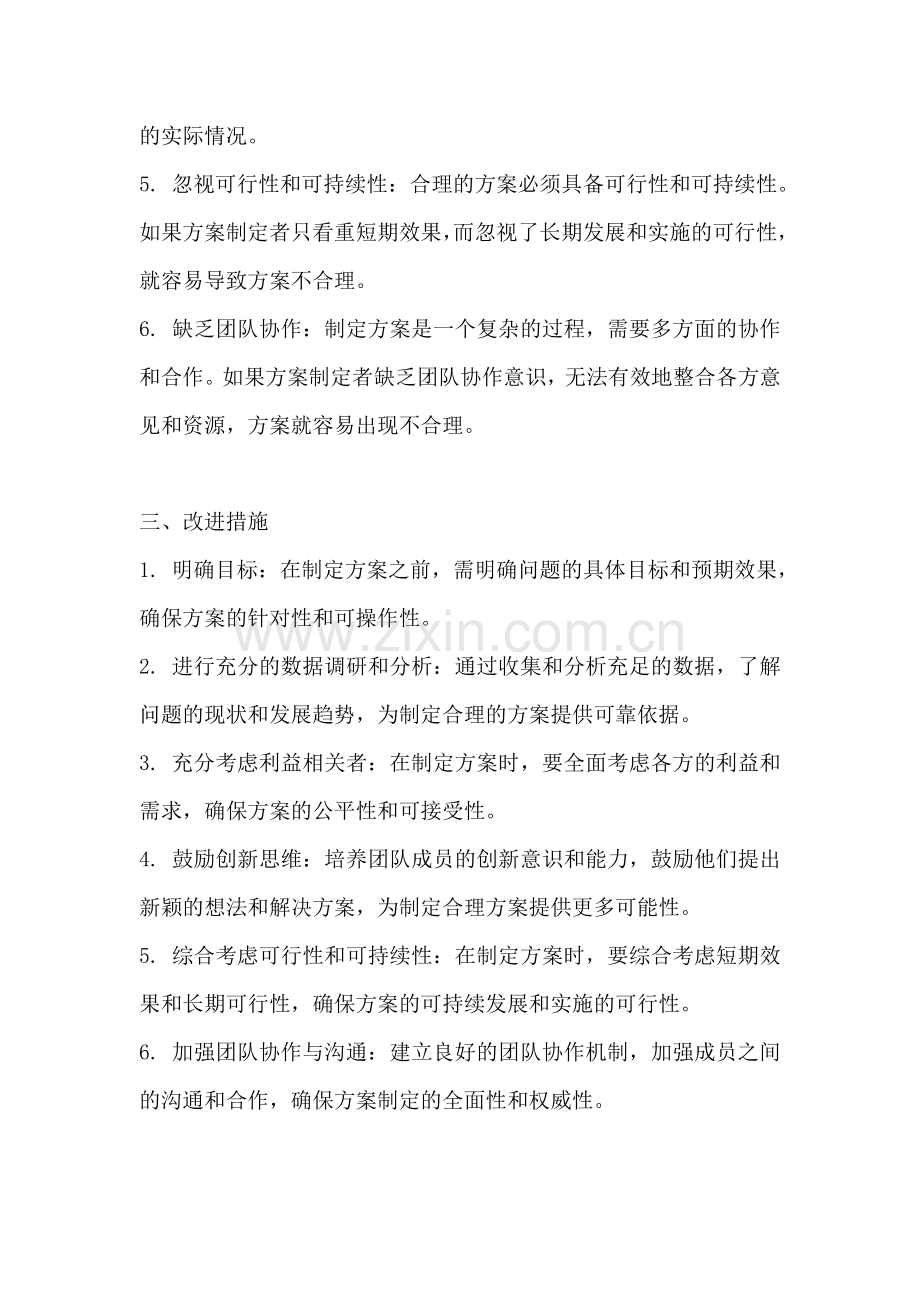 的实际情况。

5.忽视可行性和可持续性：合理的方案必须具备可行性和可持续性。如果方案制定者只看重短期效果，而忽视了长期发展和实施的可行性，就容易导致方案不合理。

6.缺乏团队协作：制定方案是一个复杂的过程，需要多方面的协作和合作。如果方案制定者缺乏团队协作意识，无法有效地整合各方意见和资源，方案就容易出现不合理。

三、改进措施

1.明确目标：在制定方案之前，需明确问题的具体目标和预期效果，确保方案的针对性和可操作性。

2.进行充分的数据调研和分析：通过收集和分析充足的数据，了解问题的现状和发展趋势，为制定合理的方案提供可靠依据。

3.充分考虑利益相关者：在制定方案时，要全面考虑各方的利益和需求，确保方案的公平性和可接受性。

4.鼓励创新思维：培养团队成员的创新意识和能力，鼓励他们提出新颖的想法和解决方案，为制定合理方案提供更多可能性。

5.综合考虑可行性和可持续性：在制定方案时，要综合考虑短期效果和长期可行性，确保方案的可持续发展和实施的可行性。

6.加强团队协作与沟通：建立良好的团队协作机制，加强成员之间的沟通和合作，确保方案制定的全面性和权威性。

www.zixin.com.cn